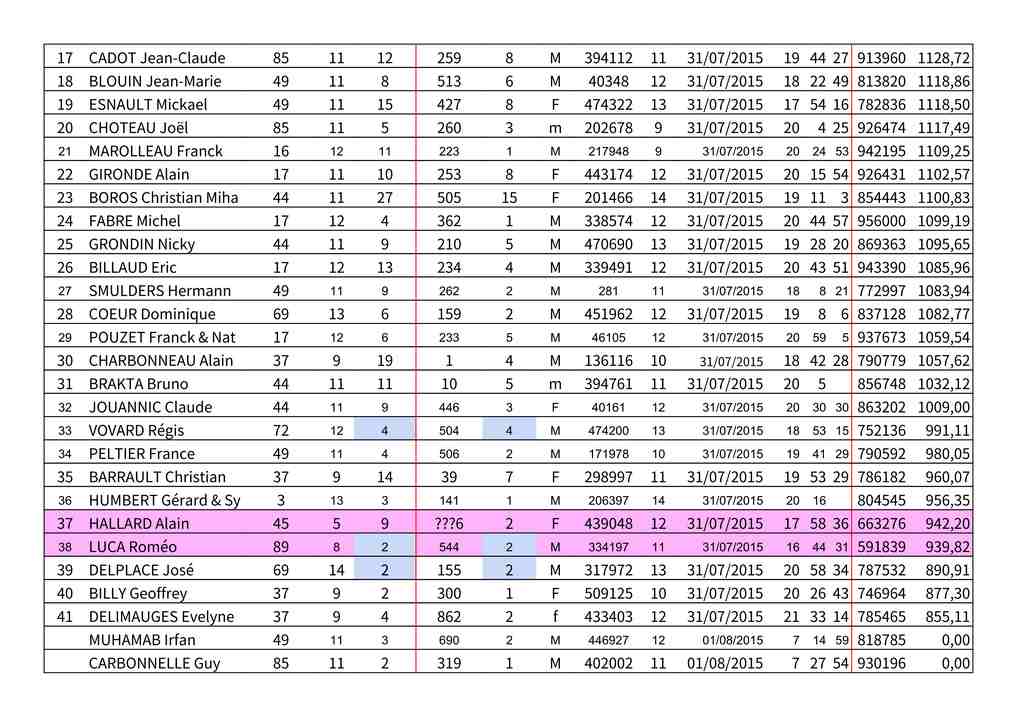 | 17 | CADOT Jean-Claude | 85 | 11 | 12 | 259 | 8 | M | 394112 | 11 | 31/07/2015 | 19 | 44 | 27 | 913960 | 1128,72 |
|---|---|---|---|---|---|---|---|---|---|---|---|---|---|---|---|
| 18 | BLOUIN Jean-Marie | 49 | 11 | 8 | 513 | 6 | M | 40348 | 12 | 31/07/2015 | 18 | 22 | 49 | 813820 | 1118,86 |
| 19 | ESNAULT Mickael | 49 | 11 | 15 | 427 | 8 | F | 474322 | 13 | 31/07/2015 | 17 | 54 | 16 | 782836 | 1118,50 |
| 20 | CHOTEAU Joël | 85 | 11 | 5 | 260 | 3 | m | 202678 | 9 | 31/07/2015 | 20 | 4 | 25 | 926474 | 1117,49 |
| 21 | MAROLLEAU Franck | 16 | 12 | 11 | 223 | 1 | M | 217948 | 9 | 31/07/2015 | 20 | 24 | 53 | 942195 | 1109,25 |
| 22 | GIRONDE Alain | 17 | 11 | 10 | 253 | 8 | F | 443174 | 12 | 31/07/2015 | 20 | 15 | 54 | 926431 | 1102,57 |
| 23 | BOROS Christian Miha | 44 | 11 | 27 | 505 | 15 | F | 201466 | 14 | 31/07/2015 | 19 | 11 | 3 | 854443 | 1100,83 |
| 24 | FABRE Michel | 17 | 12 | 4 | 362 | 1 | M | 338574 | 12 | 31/07/2015 | 20 | 44 | 57 | 956000 | 1099,19 |
| 25 | GRONDIN Nicky | 44 | 11 | 9 | 210 | 5 | M | 470690 | 13 | 31/07/2015 | 19 | 28 | 20 | 869363 | 1095,65 |
| 26 | BILLAUD Eric | 17 | 12 | 13 | 234 | 4 | M | 339491 | 12 | 31/07/2015 | 20 | 43 | 51 | 943390 | 1085,96 |
| 27 | SMULDERS Hermann | 49 | 11 | 9 | 262 | 2 | M | 281 | 11 | 31/07/2015 | 18 | 8 | 21 | 772997 | 1083,94 |
| 28 | COEUR Dominique | 69 | 13 | 6 | 159 | 2 | M | 451962 | 12 | 31/07/2015 | 19 | 8 | 6 | 837128 | 1082,77 |
| 29 | POUZET Franck & Nat | 17 | 12 | 6 | 233 | 5 | M | 46105 | 12 | 31/07/2015 | 20 | 59 | 5 | 937673 | 1059,54 |
| 30 | CHARBONNEAU Alain | 37 | 9 | 19 | 1 | 4 | M | 136116 | 10 | 31/07/2015 | 18 | 42 | 28 | 790779 | 1057,62 |
| 31 | BRAKTA Bruno | 44 | 11 | 11 | 10 | 5 | m | 394761 | 11 | 31/07/2015 | 20 | 5 | | 856748 | 1032,12 |
| 32 | JOUANNIC Claude | 44 | 11 | 9 | 446 | 3 | F | 40161 | 12 | 31/07/2015 | 20 | 30 | 30 | 863202 | 1009,00 |
| 33 | VOVARD Régis | 72 | 12 | 4 | 504 | 4 | M | 474200 | 13 | 31/07/2015 | 18 | 53 | 15 | 752136 | 991,11 |
| 34 | PELTIER France | 49 | 11 | 4 | 506 | 2 | M | 171978 | 10 | 31/07/2015 | 19 | 41 | 29 | 790592 | 980,05 |
| 35 | BARRAULT Christian | 37 | 9 | 14 | 39 | 7 | F | 298997 | 11 | 31/07/2015 | 19 | 53 | 29 | 786182 | 960,07 |
| 36 | HUMBERT Gérard & Sy | 3 | 13 | 3 | 141 | 1 | M | 206397 | 14 | 31/07/2015 | 20 | 16 | | 804545 | 956,35 |
| 37 | HALLARD Alain | 45 | 5 | 9 | ???6 | 2 | F | 439048 | 12 | 31/07/2015 | 17 | 58 | 36 | 663276 | 942,20 |
| 38 | LUCA Roméo | 89 | 8 | 2 | 544 | 2 | M | 334197 | 11 | 31/07/2015 | 16 | 44 | 31 | 591839 | 939,82 |
| 39 | DELPLACE José | 69 | 14 | 2 | 155 | 2 | M | 317972 | 13 | 31/07/2015 | 20 | 58 | 34 | 787532 | 890,91 |
| 40 | BILLY Geoffrey | 37 | 9 | 2 | 300 | 1 | F | 509125 | 10 | 31/07/2015 | 20 | 26 | 43 | 746964 | 877,30 |
| 41 | DELIMAUGES Evelyne | 37 | 9 | 4 | 862 | 2 | f | 433403 | 12 | 31/07/2015 | 21 | 33 | 14 | 785465 | 855,11 |
| | MUHAMAB Irfan | 49 | 11 | 3 | 690 | 2 | M | 446927 | 12 | 01/08/2015 | 7 | 14 | 59 | 818785 | 0,00 |
| | CARBONNELLE Guy | 85 | 11 | 2 | 319 | 1 | M | 402002 | 11 | 01/08/2015 | 7 | 27 | 54 | 930196 | 0,00 |